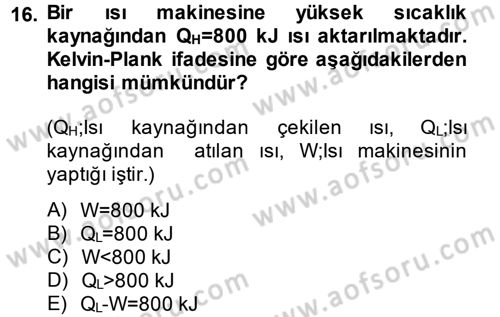 16. Bir ısı makinesine yüksek sıcaklık kaynağından $Q_H$=800 kJ ısı aktarılmaktadır. Kelvin-Plank ifadesine göre aşağıdakilerden hangisi mümkündür?

($Q_H$;Isı kaynağından çekilen ısı, $Q_L$;Isı kaynağından atılan ısı, W;Isı makinesinin yaptığı iştir.)

A) W=800 kJ
B) $Q_L$=800 kJ
C) W<800 kJ
D) $Q_L$>800 kJ
E) $Q_L$-W=800 kJ

www.aofsoru.com
www.aofsoru.com
www.aofsoru.com
www.aofsoru.com
www.aofsoru.com
www.aofsoru.com